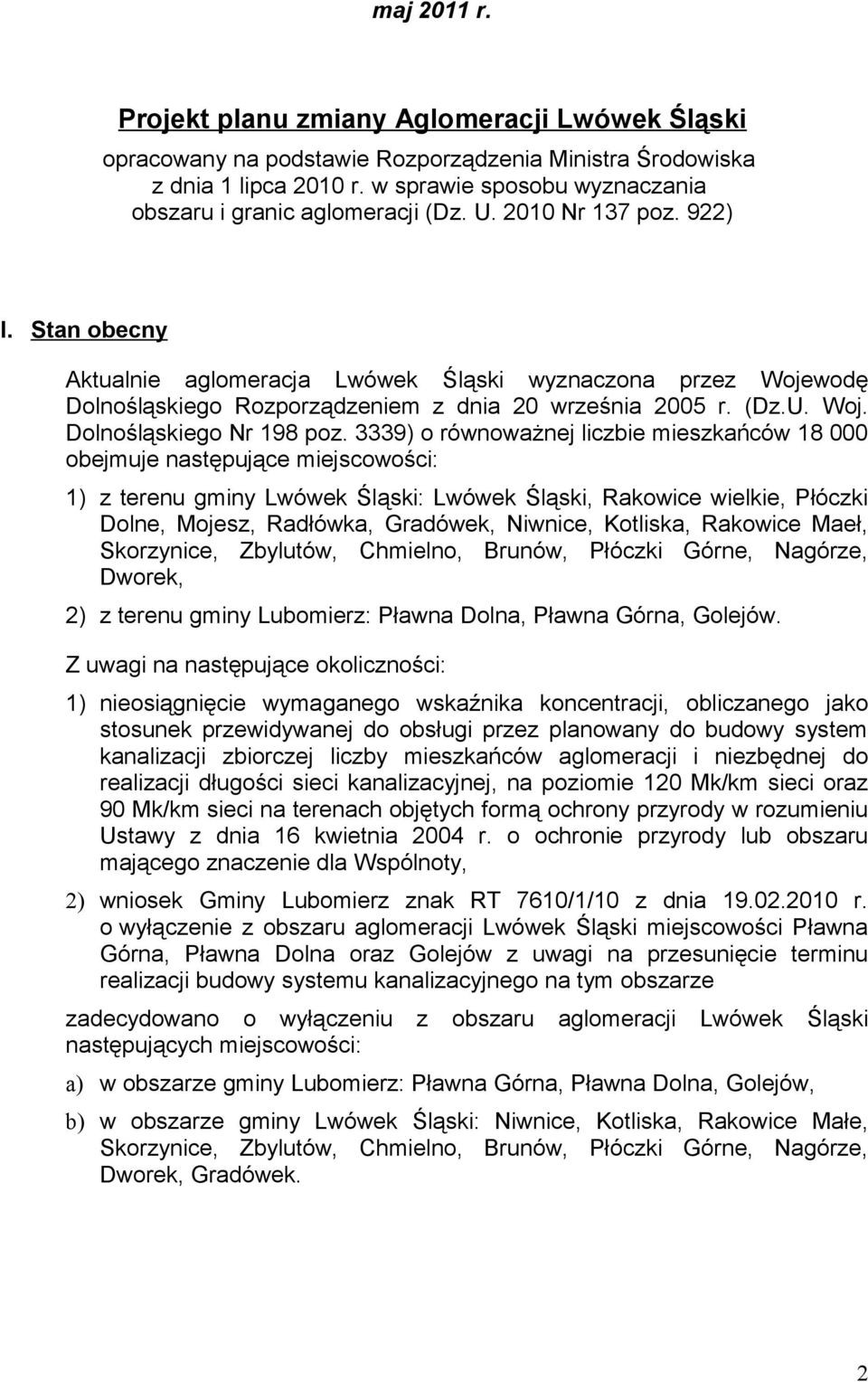 maj 2011 r.

Projekt planu zmiany Aglomeracji Lwówek Śląski

opracowany na podstawie Rozporządzenia Ministra Środowiska z dnia 1 lipca 2010 r. w sprawie sposobu wyznaczania obszaru i granic aglomeracji (Dz. U. 2010 Nr 137 poz. 922)

I. Stan obecny

Aktualnie aglomeracja Lwówek Śląski wyznaczona przez Wojewodę Dolnośląskiego Rozporządzeniem z dnia 20 września 2005 r. (Dz.U. Woj. Dolnośląskiego Nr 198 poz. 3339) o równoważnej liczbie mieszkańców 18 000 obejmuje następujące miejscowości:

1) z terenu gminy Lwówek Śląski: Lwówek Śląski, Rakowice wielkie, Płóczki Dolne, Mojesz, Radłówka, Gradówek, Niwnice, Kotliska, Rakowice Maeł, Skorzynice, Zbylutów, Chmielno, Brunów, Płóczki Górne, Nagórze, Dworek,

2) z terenu gminy Lubomierz: Pławna Dolna, Pławna Górna, Golejów.

Z uwagi na następujące okoliczności:

1) nieosiągnięcie wymaganego wskaźnika koncentracji, obliczanego jako stosunek przewidywanej do obsługi przez planowany do budowy system kanalizacji zbiorczej liczby mieszkańców aglomeracji i niezbędnej do realizacji długości sieci kanalizacyjnej, na poziomie 120 Mk/km sieci oraz 90 Mk/km sieci na terenach objętych formą ochrony przyrody w rozumieniu Ustawy z dnia 16 kwietnia 2004 r. o ochronie przyrody lub obszaru mającego znaczenie dla Wspólnoty,

2) wniosek Gminy Lubomierz znak RT 7610/1/10 z dnia 19.02.2010 r. o wyłączenie z obszaru aglomeracji Lwówek Śląski miejscowości Pławna Górna, Pławna Dolna oraz Golejów z uwagi na przesunięcie terminu realizacji budowy systemu kanalizacyjnego na tym obszarze

zadecydowano o wyłączeniu z obszaru aglomeracji Lwówek Śląski następujących miejscowości:

a) w obszarze gminy Lubomierz: Pławna Górna, Pławna Dolna, Golejów,

b) w obszarze gminy Lwówek Śląski: Niwnice, Kotliska, Rakowice Małe, Skorzynice, Zbylutów, Chmielno, Brunów, Płóczki Górne, Nagórze, Dworek, Gradówek.

2